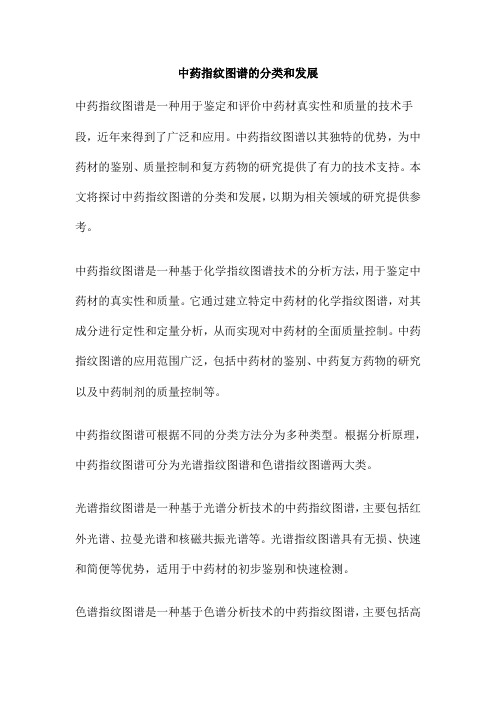 中药指纹图谱的分类和发展

中药指纹图谱是一种用于鉴定和评价中药材真实性和质量的技术手段，近年来得到了广泛和应用。中药指纹图谱以其独特的优势，为中药材的鉴别、质量控制和复方药物的研究提供了有力的技术支持。本文将探讨中药指纹图谱的分类和发展，以期为相关领域的研究提供参考。

中药指纹图谱是一种基于化学指纹图谱技术的分析方法，用于鉴定中药材的真实性和质量。它通过建立特定中药材的化学指纹图谱，对其成分进行定性和定量分析，从而实现对中药材的全面质量控制。中药指纹图谱的应用范围广泛，包括中药材的鉴别、中药复方药物的研究以及中药制剂的质量控制等。

中药指纹图谱可根据不同的分类方法分为多种类型。根据分析原理，中药指纹图谱可分为光谱指纹图谱和色谱指纹图谱两大类。

光谱指纹图谱是一种基于光谱分析技术的中药指纹图谱，主要包括红外光谱、拉曼光谱和核磁共振光谱等。光谱指纹图谱具有无损、快速和简便等优势，适用于中药材的初步鉴别和快速检测。

色谱指纹图谱是一种基于色谱分析技术的中药指纹图谱，主要包括高